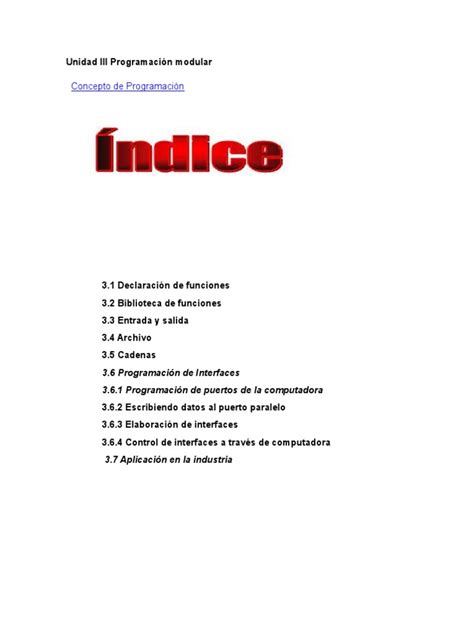 Unidad III Programación modular

Concepto de Programación

Índice

3.1 Declaración de funciones
3.2 Biblioteca de funciones
3.3 Entrada y salida
3.4 Archivo
3.5 Cadenas
3.6 Programación de Interfaces
3.6.1 Programación de puertos de la computadora
3.6.2 Escribiendo datos al puerto paralelo
3.6.3 Elaboración de interfaces
3.6.4 Control de interfaces a través de computadora
3.7 Aplicación en la industria